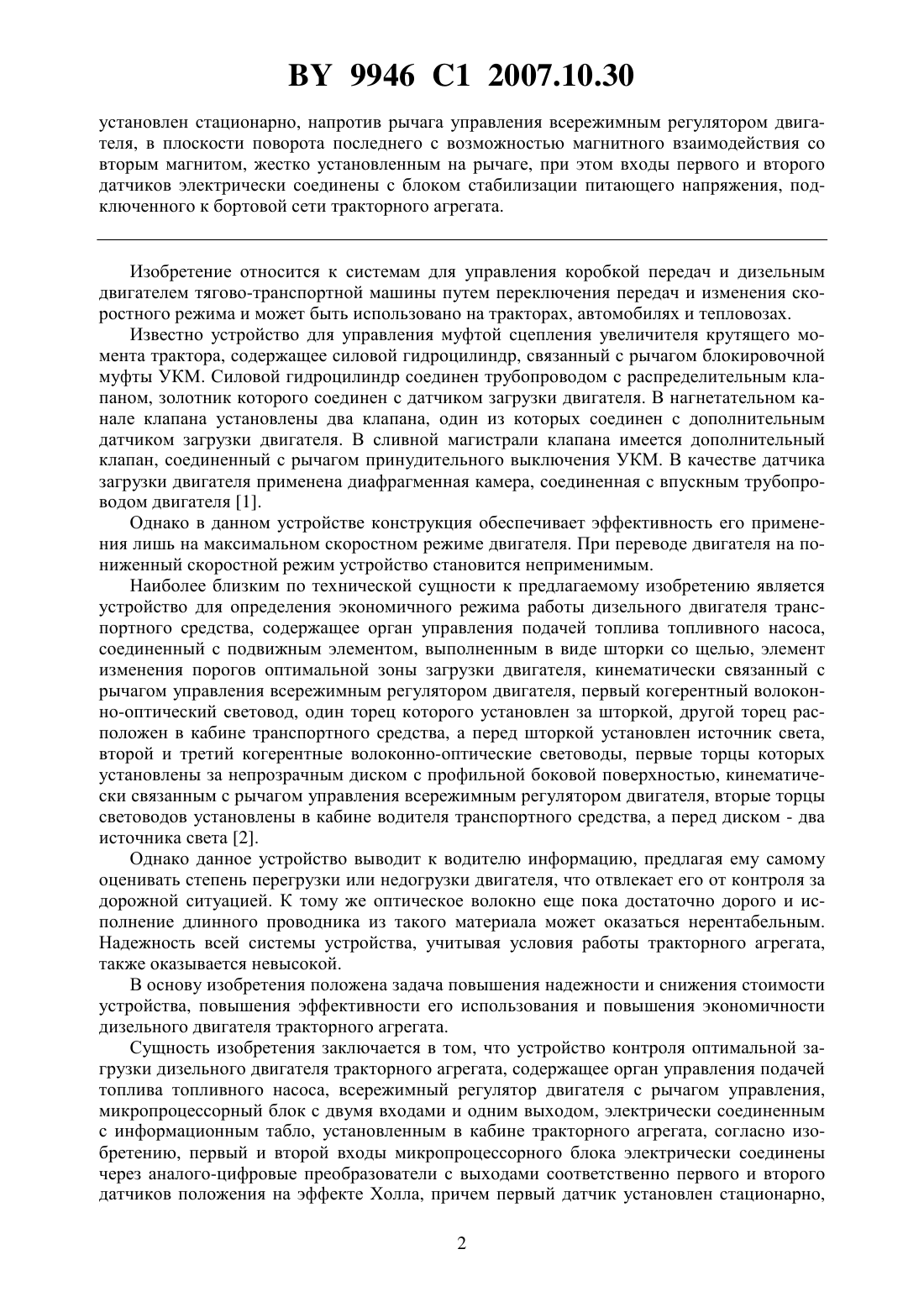 BY 9946 C1 2007.10.30

установлен стационарно, напротив рычага управления всережимным регулятором двигателя, в плоскости поворота последнего с возможностью магнитного взаимодействия со вторым магнитом, жестко установленным на рычаге, при этом входы первого и второго датчиков электрически соединены с блоком стабилизации питающего напряжения, подключенного к бортовой сети тракторного агрегата.

Изобретение относится к системам для управления коробкой передач и дизельным двигателем тягово-транспортной машины путем переключения передач и изменения скоростного режима и может быть использовано на тракторах, автомобилях и тепловозах.

Известно устройство для управления муфтой сцепления увеличителя крутящего момента трактора, содержащее силовой гидроцилиндр, связанный с рычагом блокировочной муфты УКМ. Силовой гидроцилиндр соединен трубопроводом с распределительным клапаном, золотник которого соединен с датчиком загрузки двигателя. В нагнетательном канале клапана установлены два клапана, один из которых соединен с дополнительным датчиком загрузки двигателя. В сливной магистрали клапана имеется дополнительный клапан, соединенный с рычагом принудительного выключения УКМ. В качестве датчика загрузки двигателя применена диафрагменная камера, соединенная с впускным трубопроводом двигателя [1].

Однако в данном устройстве конструкция обеспечивает эффективность его применения лишь на максимальном скоростном режиме двигателя. При переводе двигателя на пониженный скоростной режим устройство становится неприменимым.

Наиболее близким по технической сущности к предлагаемому изобретению является устройство для определения экономичного режима работы дизельного двигателя транспортного средства, содержащее орган управления подачей топлива топливного насоса, соединенный с подвижным элементом, выполненным в виде шторки со щелью, элемент изменения порогов оптимальной зоны загрузки двигателя, кинематически связанный с рычагом управления всережимным регулятором двигателя, первый когерентный волоконно-оптический световод, один торец которого установлен за шторкой, другой торец расположен в кабине транспортного средства, а перед шторкой установлен источник света, второй и третий когерентные волоконно-оптические световоды, первые торцы которых установлены за непрозрачным диском с профильной боковой поверхностью, кинематически связанным с рычагом управления всережимным регулятором двигателя, вторые торцы световодов установлены в кабине водителя транспортного средства, а перед диском - два источника света [2].

Однако данное устройство выводит к водителю информацию, предлагая ему самому оценивать степень перегрузки или недогрузки двигателя, что отвлекает его от контроля за дорожной ситуацией. К тому же оптическое волокно еще пока достаточно дорого и исполнение длинного проводника из такого материала может оказаться нерентабельным. Надежность всей системы устройства, учитывая условия работы тракторного агрегата, также оказывается невысокой.

В основу изобретения положена задача повышения надежности и снижения стоимости устройства, повышения эффективности его использования и повышения экономичности дизельного двигателя тракторного агрегата.

Сущность изобретения заключается в том, что устройство контроля оптимальной загрузки дизельного двигателя тракторного агрегата, содержащее орган управления подачей топлива топливного насоса, всережимный регулятор двигателя с рычагом управления, микропроцессорный блок с двумя входами и одним выходом, электрически соединенным с информационным табло, установленным в кабине тракторного агрегата, согласно изобретению, первый и второй входы микропроцессорного блока электрически соединены через аналого-цифровые преобразователи с выходами соответственно первого и второго датчиков положения на эффекте Холла, причем первый датчик установлен стационарно,

2